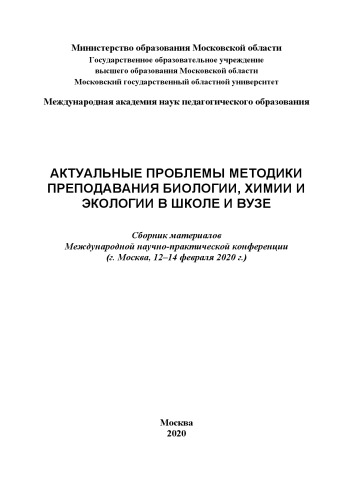 Министерство образования Московской области
Государственное образовательное учреждение
высшего образования Московской области
Московский государственный областной университет

Международная академия наук педагогического образования

АКТУАЛЬНЫЕ ПРОБЛЕМЫ МЕТОДИКИ ПРЕПОДАВАНИЯ БИОЛОГИИ, ХИМИИ И ЭКОЛОГИИ В ШКОЛЕ И ВУЗЕ

Сборник материалов
Международной научно-практической конференции
(г. Москва, 12–14 февраля 2020 г.)

Москва
2020